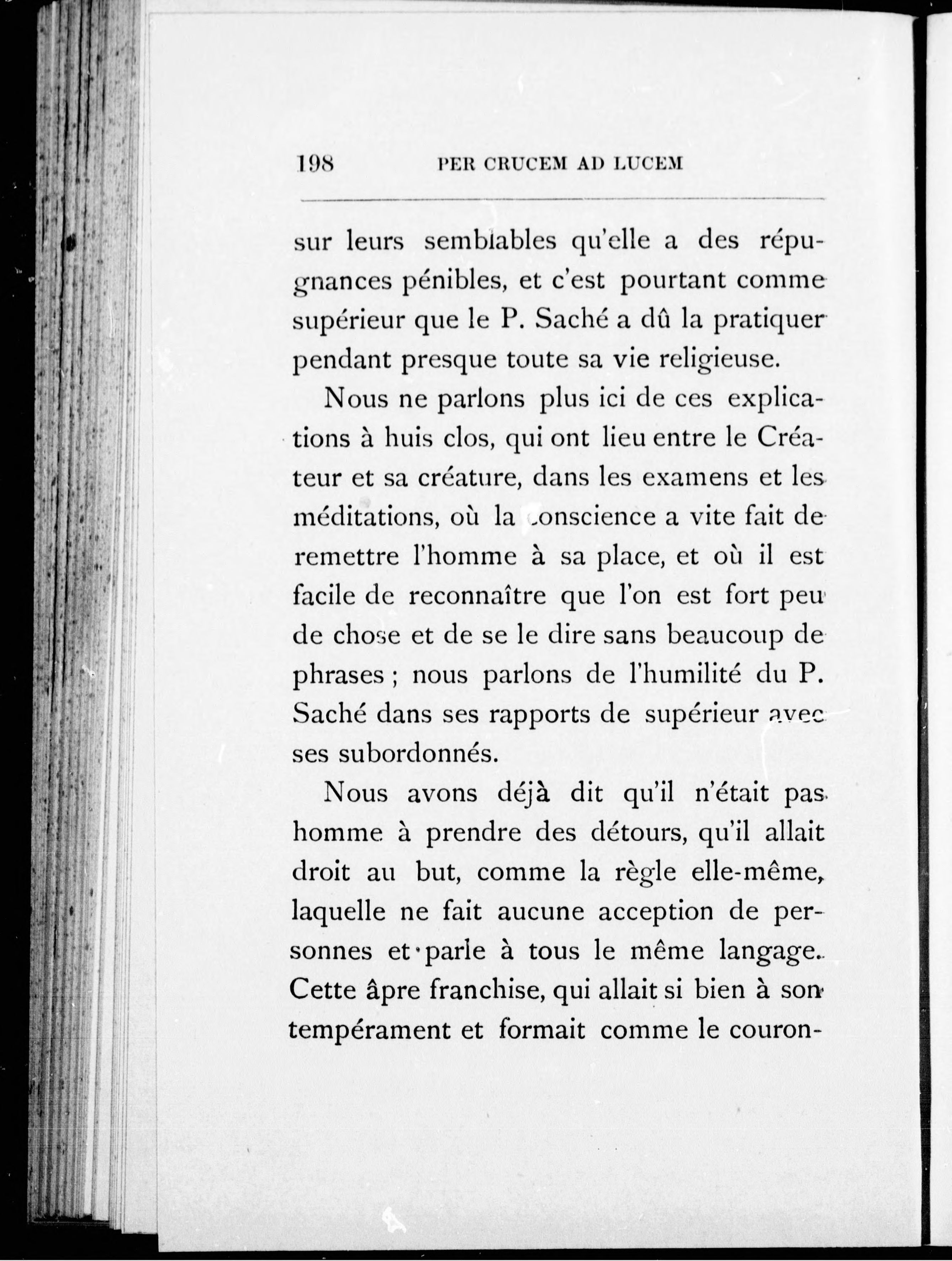 198 PER CRUCEM AD LUCEM

sur leurs semblables qu'elle a des répugnances pénibles, et c'est pourtant comme supérieur que le P. Saché a dû la pratiquer pendant presque toute sa vie religieuse.

Nous ne parlons plus ici de ces explications à huis clos, qui ont lieu entre le Créateur et sa créature, dans les examens et les méditations, où la conscience a vite fait de remettre l'homme à sa place, et où il est facile de reconnaître que l'on est fort peu de chose et de se le dire sans beaucoup de phrases ; nous parlons de l'humilité du P. Saché dans ses rapports de supérieur avec ses subordonnés.

Nous avons déjà dit qu'il n'était pas homme à prendre des détours, qu'il allait droit au but, comme la règle elle-même, laquelle ne fait aucune acception de personnes et parle à tous le même langage. Cette âpre franchise, qui allait si bien à son tempérament et formait comme le couron-